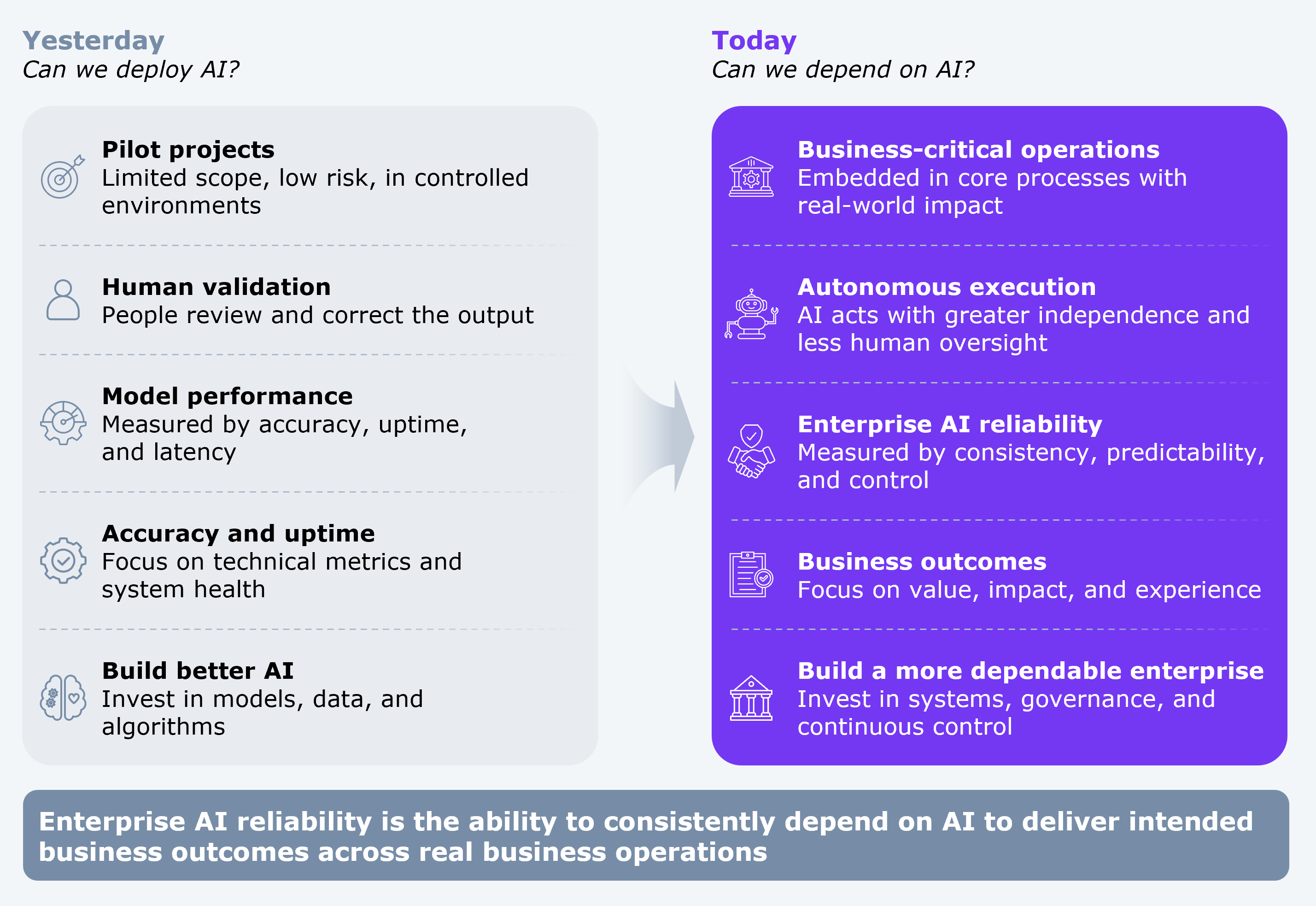 Yesterday
Can we deploy AI?

Pilot projects
Limited scope, low risk, in controlled environments

Human validation
People review and correct the output

Model performance
Measured by accuracy, uptime, and latency

Accuracy and uptime
Focus on technical metrics and system health

Build better AI
Invest in models, data, and algorithms

Today
Can we depend on AI?

Business-critical operations
Embedded in core processes with real-world impact

Autonomous execution
AI acts with greater independence and less human oversight

Enterprise AI reliability
Measured by consistency, predictability, and control

Business outcomes
Focus on value, impact, and experience

Build a more dependable enterprise
Invest in systems, governance, and continuous control

Enterprise AI reliability is the ability to consistently depend on AI to deliver intended business outcomes across real business operations